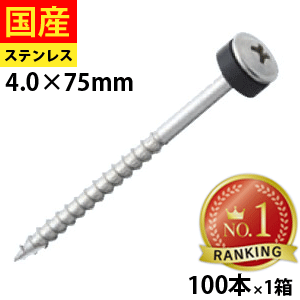 国産
ステンレス
4.0×75mm

NO.1
RANKING

100本×1箱